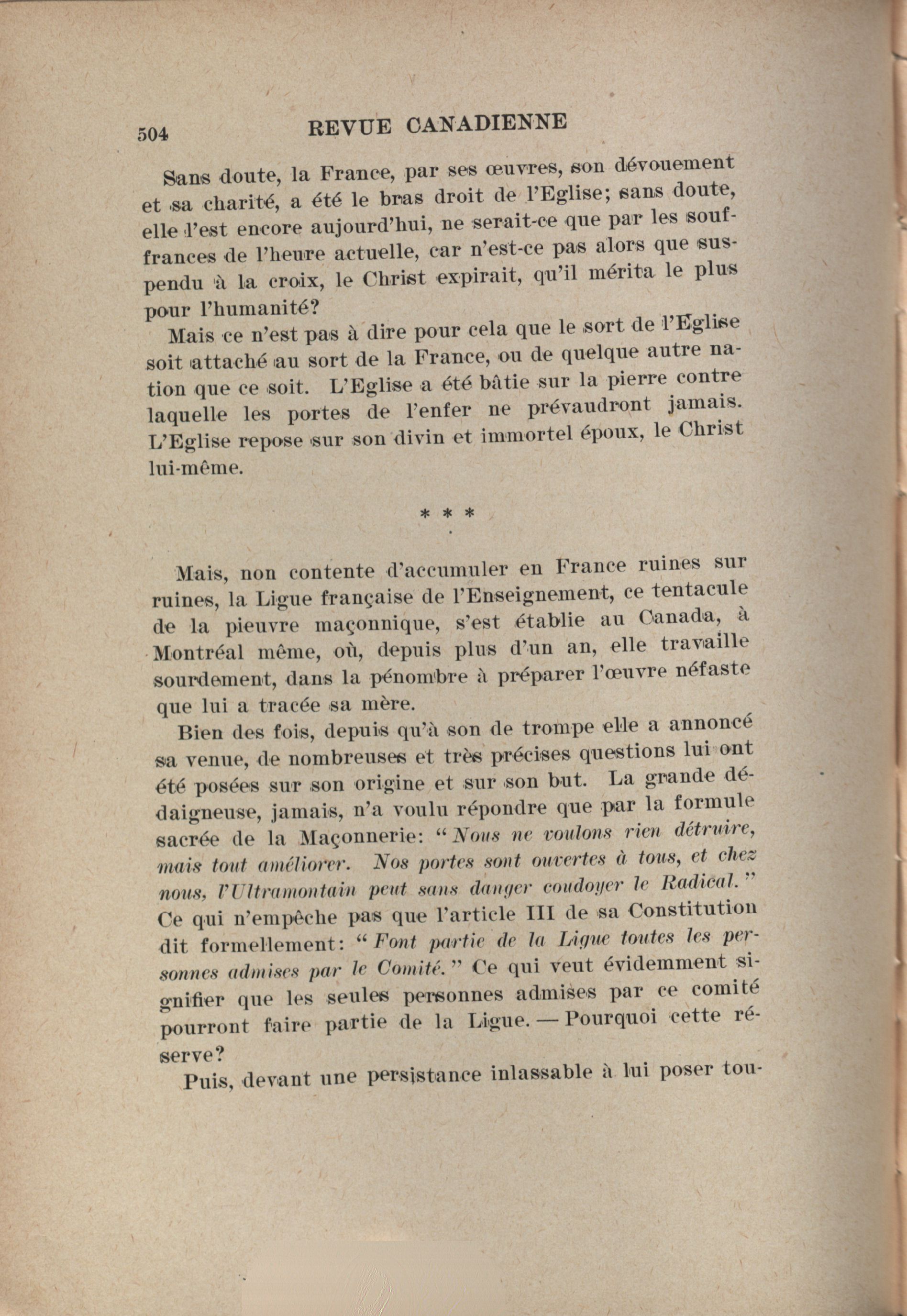 504 REVUE CANADIENNE

Sans doute, la France, par ses œuvres, son dévouement et sa charité, a été le bras droit de l'Eglise; sans doute, elle l'est encore aujourd'hui, ne serait-ce que par les souffrances de l'heure actuelle, car n'est-ce pas alors que suspendu à la croix, le Christ expirait, qu'il mérita le plus pour l'humanité?

Mais ce n'est pas à dire pour cela que le sort de l'Eglise soit attaché au sort de la France, ou de quelque autre nation que ce soit. L'Eglise a été bâtie sur la pierre contre laquelle les portes de l'enfer ne prévaudront jamais. L'Eglise repose sur son divin et immortel époux, le Christ lui-même.

* * *

Mais, non contente d'accumuler en France ruines sur ruines, la Ligue française de l'Enseignement, ce tentacule de la pieuvre maçonnique, s'est établie au Canada, à Montréal même, où, depuis plus d'un an, elle travaille sourdement, dans la pénombre à préparer l'œuvre néfaste que lui a tracée sa mère.

Bien des fois, depuis qu'à son de trompe elle a annoncé sa venue, de nombreuses et très précises questions lui ont été posées sur son origine et sur son but. La grande dédaigneuse, jamais, n'a voulu répondre que par la formule sacrée de la Maçonnerie: "Nous ne voulons rien détruire, mais tout améliorer. Nos portes sont ouvertes à tous, et chez nous, l'Ultramontain peut sans danger coudoyer le Radical." Ce qui n'empêche pas que l'article III de sa Constitution dit formellement: "Font partie de la Ligue toutes les personnes admises par le Comité." Ce qui veut évidemment signifier que les seules personnes admises par ce comité pourront faire partie de la Ligue. — Pourquoi cette réserve?

Puis, devant une persistance inlassable à lui poser tou-